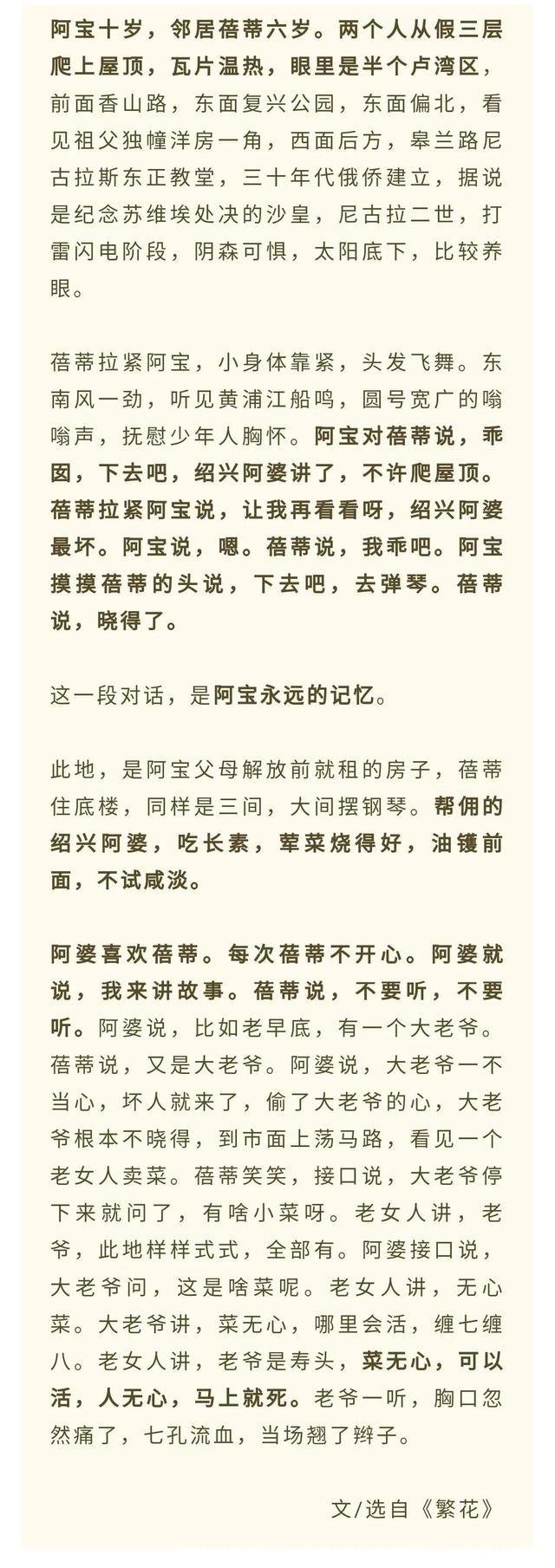 阿宝十岁，邻居蓓蒂六岁。两个人从假三层爬上屋顶，瓦片温热，眼里是半个卢湾区，前面香山路，东面复兴公园，东面偏北，看见祖父独幢洋房一角，西面后方，皋兰路尼古拉斯东正教堂，三十年代俄侨建立，据说是纪念苏维埃处决的沙皇，尼古拉二世，打雷闪电阶段，阴森可惧，太阳底下，比较养眼。

蓓蒂拉紧阿宝，小身体靠紧，头发飞舞。东南风一劲，听见黄浦江船鸣，圆号宽广的嗡嗡声，抚慰少年人胸怀。阿宝对蓓蒂说，乖囡，下去吧，绍兴阿婆讲了，不许爬屋顶。蓓蒂拉紧阿宝说，让我再看看呀，绍兴阿婆最坏。阿宝说，嗯。蓓蒂说，我乖吧。阿宝摸摸蓓蒂的头说，下去吧，去弹琴。蓓蒂说，晓得了。

这一段对话，是阿宝永远的记忆。

此地，是阿宝父母解放前就租的房子，蓓蒂住底楼，同样是三间，大间摆钢琴。帮佣的绍兴阿婆，吃长素，荤菜烧得好，油镬前面，不试咸淡。

阿婆喜欢蓓蒂。每次蓓蒂不开心。阿婆就说，我来讲故事。蓓蒂说，不要听，不要听。阿婆说，比如老早底，有一个大老爷。蓓蒂说，又是大老爷。阿婆说，大老爷一不当心，坏人就来了，偷了大老爷的心，大老爷根本不晓得，到市面上荡马路，看见一个老女人卖菜。蓓蒂笑笑，接口说，大老爷停下来就问了，有啥小菜呀。老女人讲，老爷，此地样样式式，全部有。阿婆接口说，大老爷问，这是啥菜呢。老女人讲，无心菜。大老爷讲，菜无心，哪里会活，缠七缠八。老女人讲，老爷是寿头，菜无心，可以活，人无心，马上就死。老爷一听，胸口忽然痛了，七孔流血，当场翘了辫子。

文/选自《繁花》